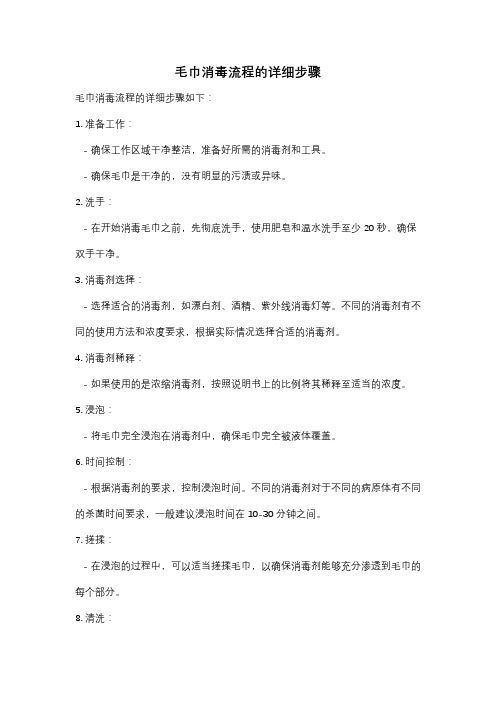 毛巾消毒流程的详细步骤

毛巾消毒流程的详细步骤如下：

1. 准备工作：

- 确保工作区域干净整洁，准备好所需的消毒剂和工具。

- 确保毛巾是干净的，没有明显的污渍或异味。

2. 洗手：

- 在开始消毒毛巾之前，先彻底洗手，使用肥皂和温水洗手至少 20 秒，确保双手干净。

3. 消毒剂选择：

- 选择适合的消毒剂，如漂白剂、酒精、紫外线消毒灯等。不同的消毒剂有不同的使用方法和浓度要求，根据实际情况选择合适的消毒剂。

4. 消毒剂稀释：

- 如果使用的是浓缩消毒剂，按照说明书上的比例将其稀释至适当的浓度。

5. 浸泡：

- 将毛巾完全浸泡在消毒剂中，确保毛巾完全被液体覆盖。

6. 时间控制：

- 根据消毒剂的要求，控制浸泡时间。不同的消毒剂对于不同的病原体有不同的杀菌时间要求，一般建议浸泡时间在 10-30 分钟之间。

7. 搓揉：

- 在浸泡的过程中，可以适当搓揉毛巾，以确保消毒剂能够充分渗透到毛巾的每个部分。

8. 清洗：